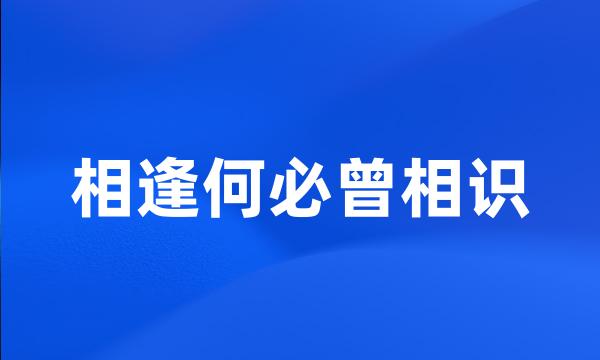 相逢何必曾相识